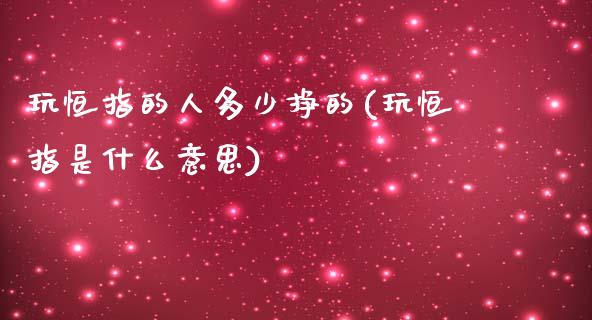 玩恒指的人多少挣的(玩恒指是什么意思)